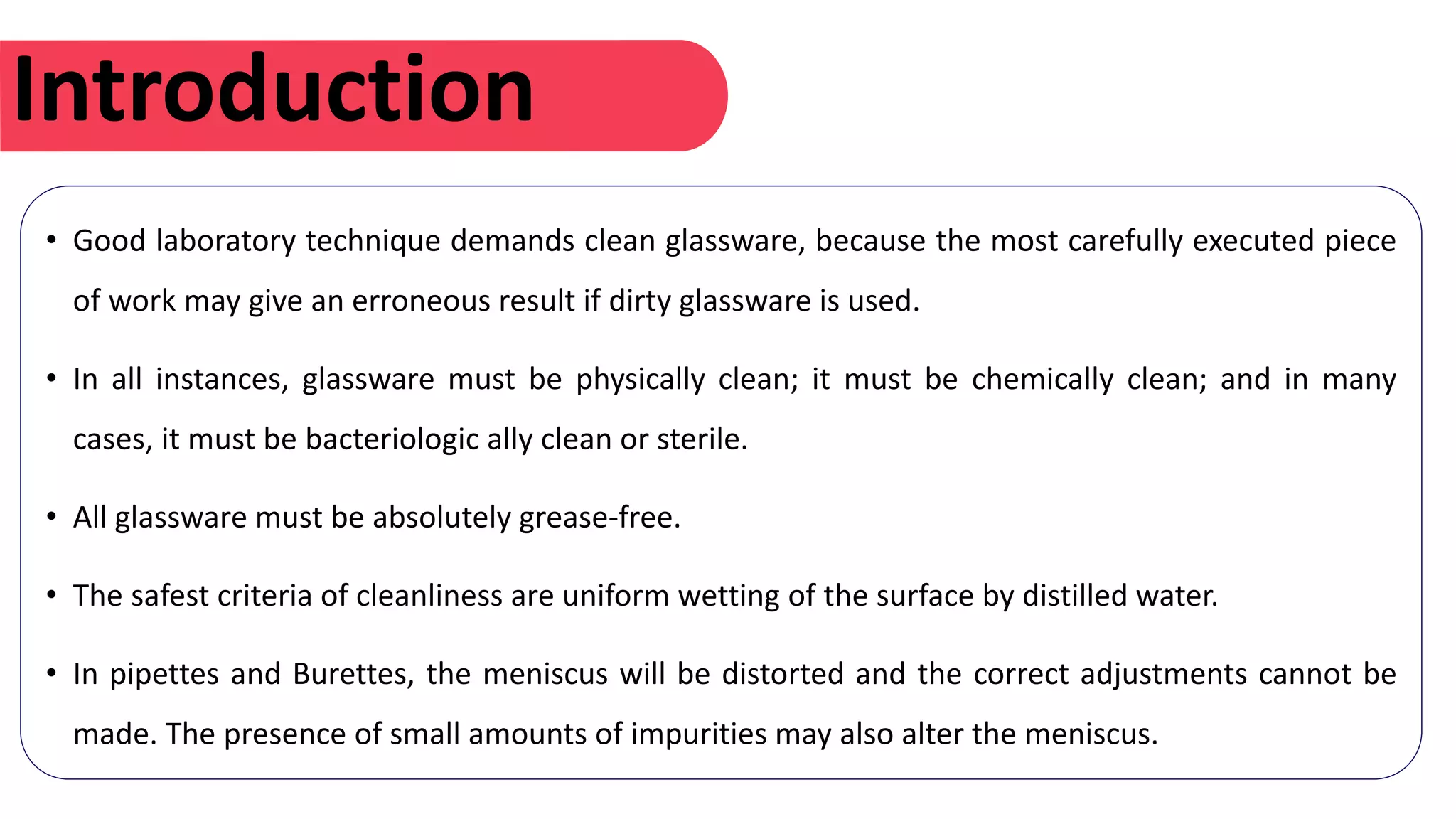 Introduction

• Good laboratory technique demands clean glassware, because the most carefully executed piece of work may give an erroneous result if dirty glassware is used.

• In all instances, glassware must be physically clean; it must be chemically clean; and in many cases, it must be bacteriologic ally clean or sterile.

• All glassware must be absolutely grease-free.

• The safest criteria of cleanliness are uniform wetting of the surface by distilled water.

• In pipettes and Burettes, the meniscus will be distorted and the correct adjustments cannot be made. The presence of small amounts of impurities may also alter the meniscus.